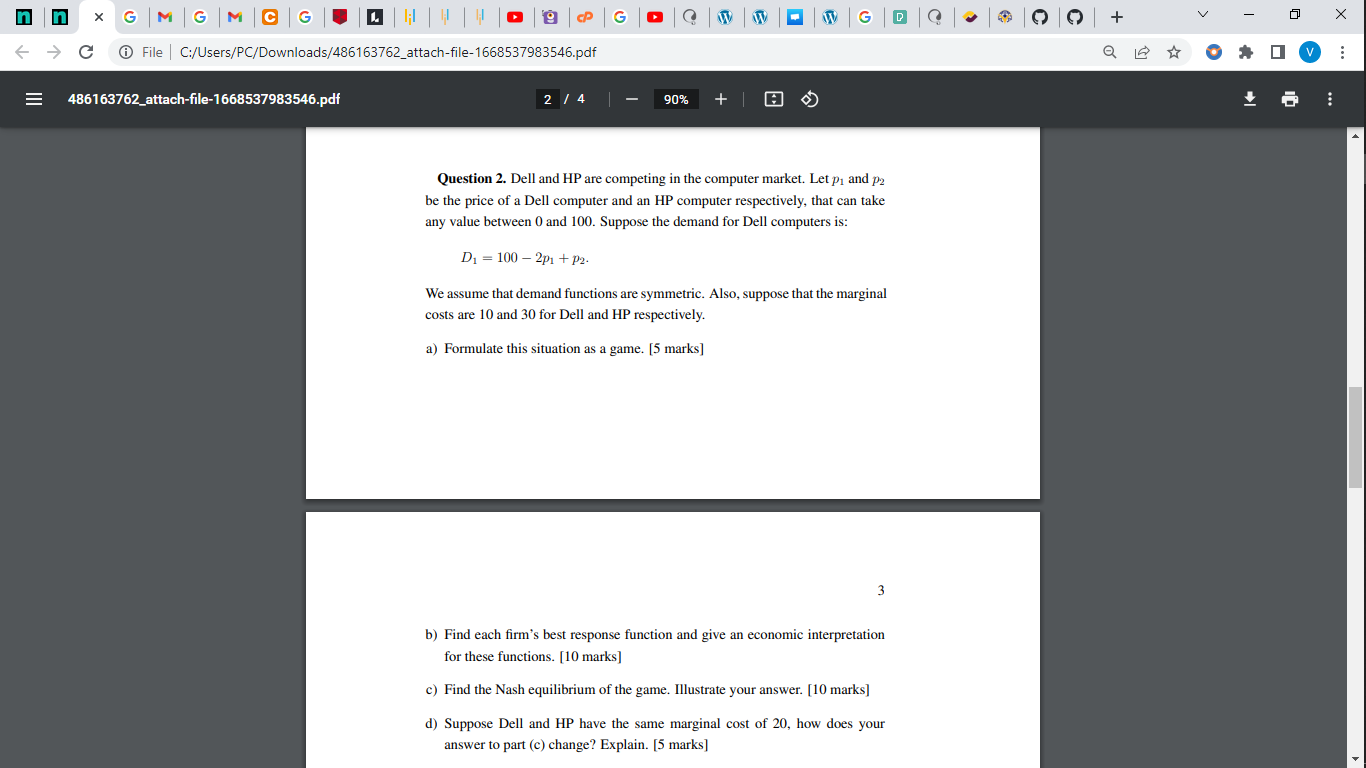 File | C:/Users/PC/Downloads/486163762_attach-file-1668537983546.pdf

486163762_attach-file-1668537983546.pdf

2 / 4

90%

**Question 2.** Dell and HP are competing in the computer market. Let $p_1$ and $p_2$ be the price of a Dell computer and an HP computer respectively, that can take any value between 0 and 100. Suppose the demand for Dell computers is:

$D_1 = 100 - 2p_1 + p_2.$

We assume that demand functions are symmetric. Also, suppose that the marginal costs are 10 and 30 for Dell and HP respectively.

a) Formulate this situation as a game. [5 marks]

3

b) Find each firm's best response function and give an economic interpretation for these functions. [10 marks]

c) Find the Nash equilibrium of the game. Illustrate your answer. [10 marks]

d) Suppose Dell and HP have the same marginal cost of 20, how does your answer to part (c) change? Explain. [5 marks]